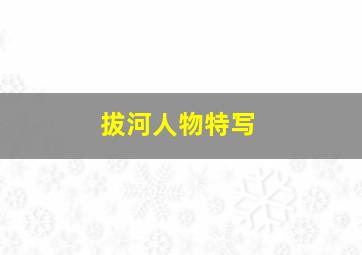 拔河人物特写